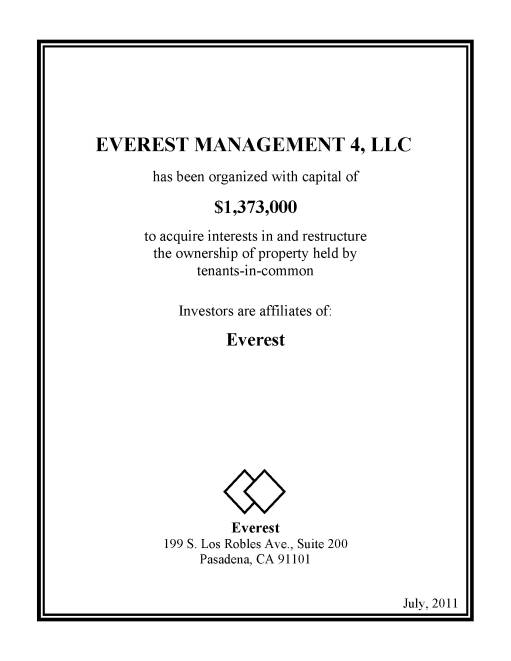 EVEREST MANAGEMENT 4, LLC

has been organized with capital of

$1,373,000

to acquire interests in and restructure the ownership of property held by tenants-in-common

Investors are affiliates of:

Everest

Everest
199 S. Los Robles Ave., Suite 200
Pasadena, CA 91101

July, 2011